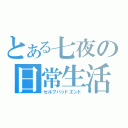 とある七夜の日常生活
セルフバッドエンド